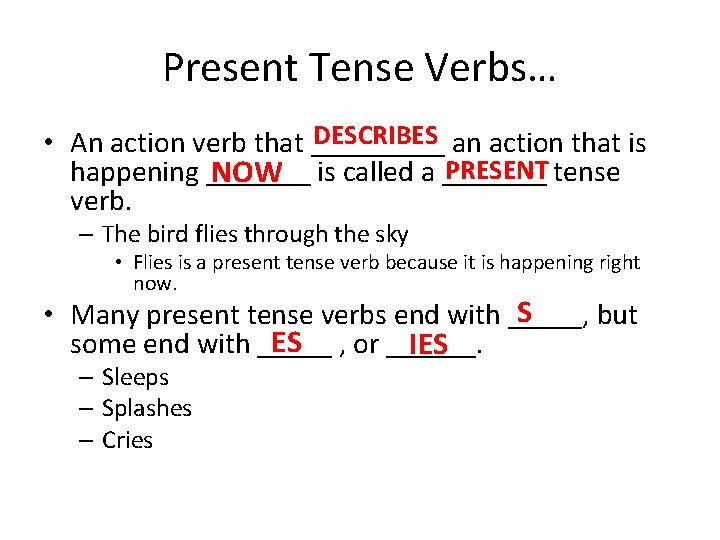 Present Tense Verbs…

• An action verb that DESCRIBES an action that is happening NOW is called a PRESENT tense verb.

– The bird flies through the sky

• Flies is a present tense verb because it is happening right now.

• Many present tense verbs end with S, but some end with ES , or IES.

– Sleeps

– Splashes

– Cries